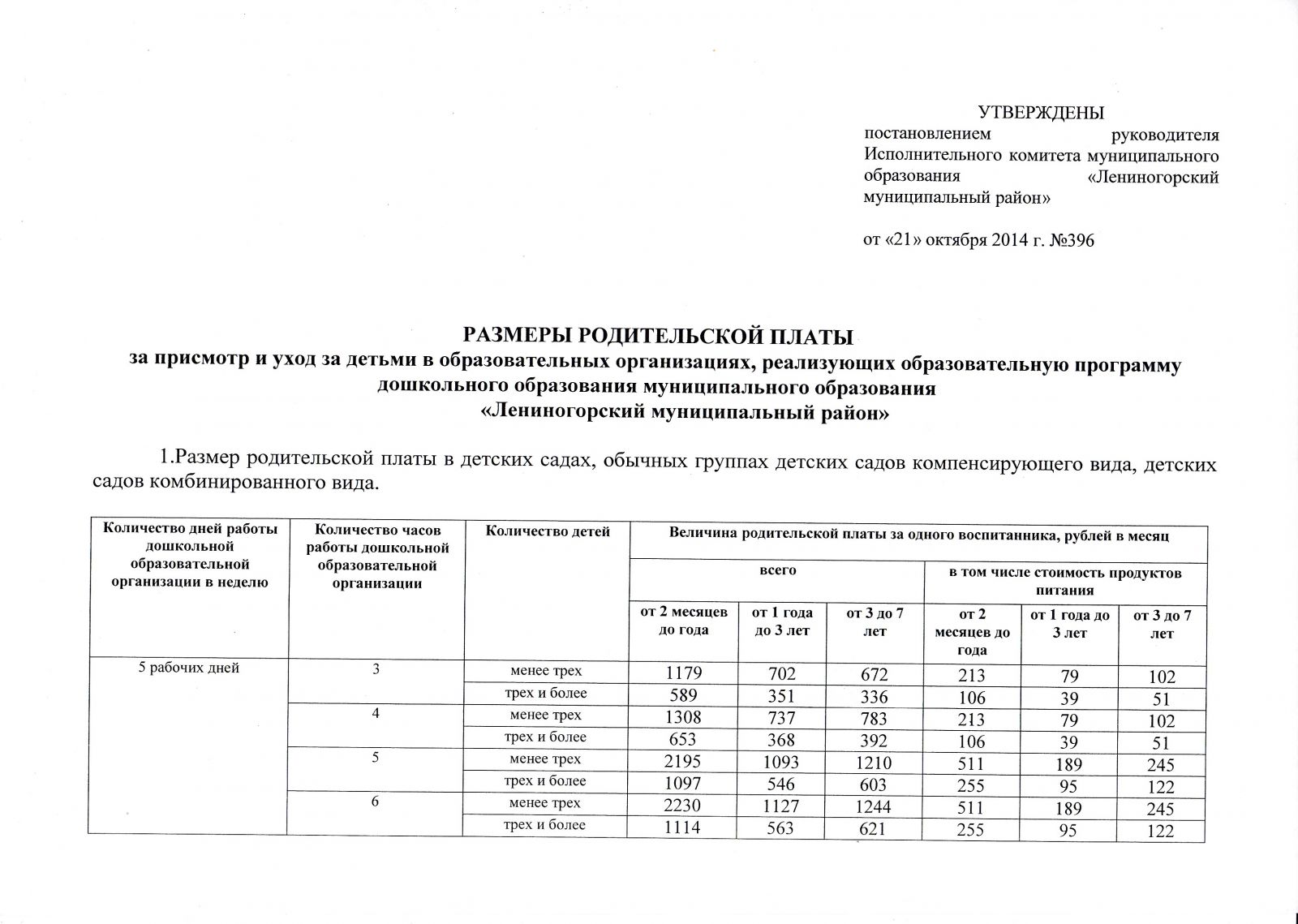 УТВЕРЖДЕНЫ
постановлением руководителя Исполнительного комитета муниципального образования «Лениногорский муниципальный район»

от «21» октября 2014 г. №396

РАЗМЕРЫ РОДИТЕЛЬСКОЙ ПЛАТЫ
за присмотр и уход за детьми в образовательных организациях, реализующих образовательную программу дошкольного образования муниципального образования
«Лениногорский муниципальный район»

1.Размер родительской платы в детских садах, обычных группах детских садов компенсирующего вида, детских садов комбинированного вида.

| Количество дней работы дошкольной образовательной организации в неделю | Количество часов работы дошкольной образовательной организации | Количество детей | Величина родительской платы за одного воспитанника, рублей в месяц | | | | | |
|---|---|---|---|---|---|---|---|---|
| | | | всего | | | в том числе стоимость продуктов питания | | |
| | | | от 2 месяцев до года | от 1 года до 3 лет | от 3 до 7 лет | от 2 месяцев до года | от 1 года до 3 лет | от 3 до 7 лет |
| 5 рабочих дней | 3 | менее трех | 1179 | 702 | 672 | 213 | 79 | 102 |
| | | трех и более | 589 | 351 | 336 | 106 | 39 | 51 |
| | 4 | менее трех | 1308 | 737 | 783 | 213 | 79 | 102 |
| | | трех и более | 653 | 368 | 392 | 106 | 39 | 51 |
| | 5 | менее трех | 2195 | 1093 | 1210 | 511 | 189 | 245 |
| | | трех и более | 1097 | 546 | 603 | 255 | 95 | 122 |
| | 6 | менее трех | 2230 | 1127 | 1244 | 511 | 189 | 245 |
| | | трех и более | 1114 | 563 | 621 | 255 | 95 | 122 |